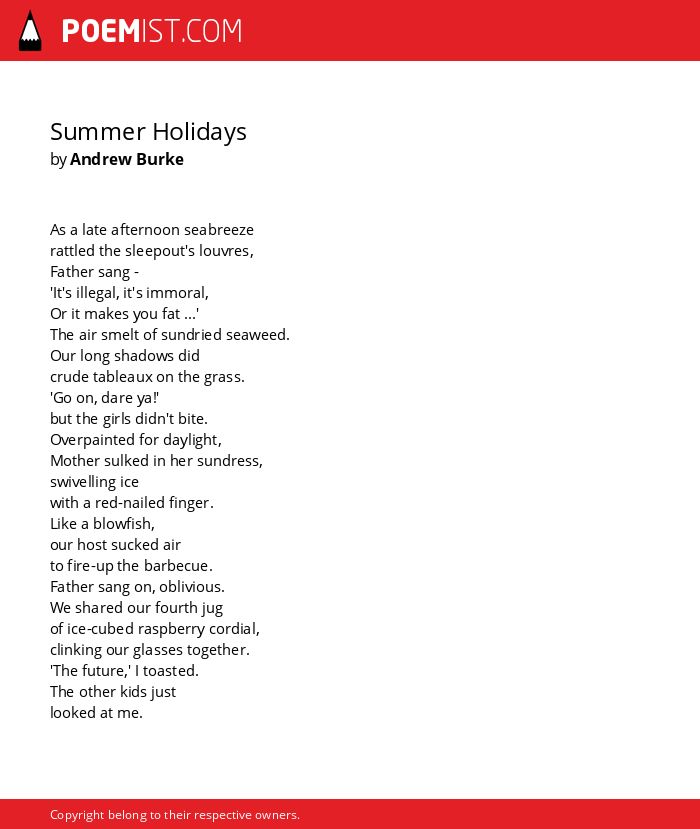 POEMIST.COM

Summer Holidays
by Andrew Burke

As a late afternoon seabreeze
rattled the sleepout's louvres,
Father sang -
'It's illegal, it's immoral,
Or it makes you fat ...'
The air smelt of sundried seaweed.
Our long shadows did
crude tableaux on the grass.
'Go on, dare ya!'
but the girls didn't bite.
Overpainted for daylight,
Mother sulked in her sundress,
swivelling ice
with a red-nailed finger.
Like a blowfish,
our host sucked air
to fire-up the barbecue.
Father sang on, oblivious.
We shared our fourth jug
of ice-cubed raspberry cordial,
clinking our glasses together.
'The future,' I toasted.
The other kids just
looked at me.

Copyright belong to their respective owners.